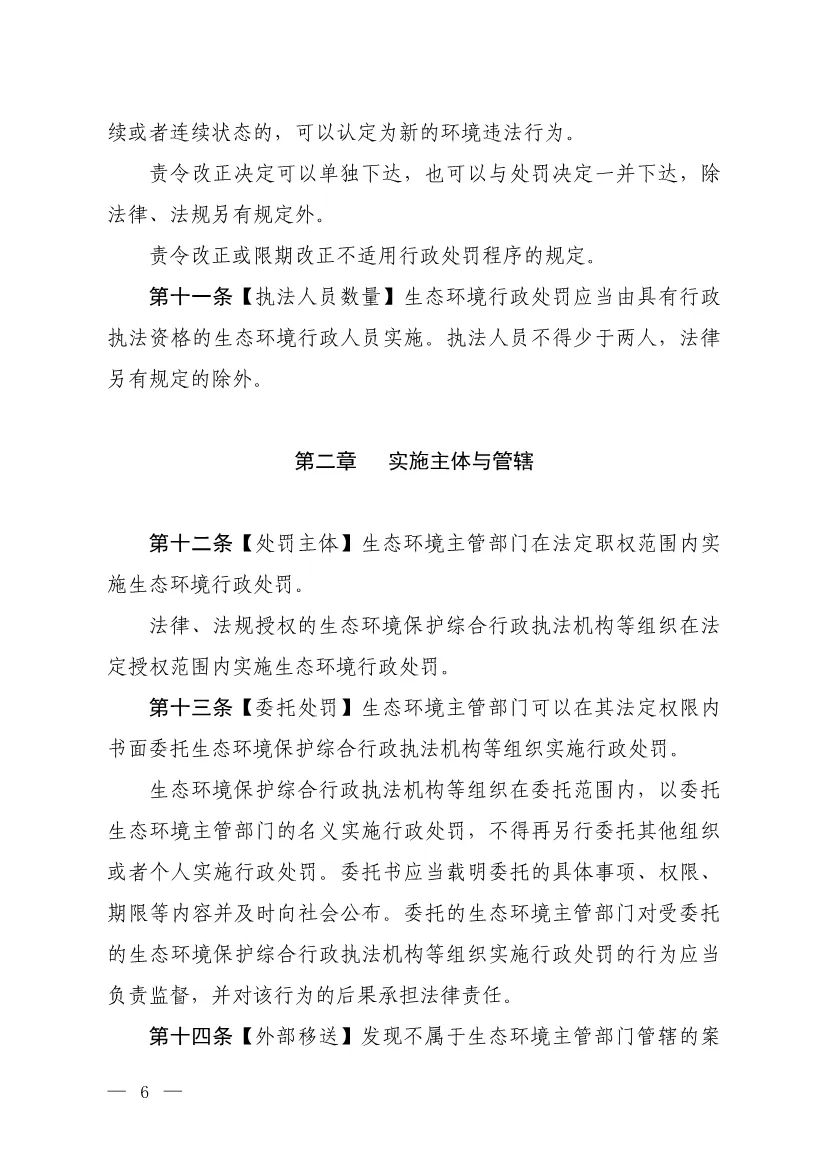 续或者连续状态的，可以认定为新的环境违法行为。

责令改正决定可以单独下达，也可以与处罚决定一并下达，除法律、法规另有规定外。

责令改正或限期改正不适用行政处罚程序的规定。

第十一条【执法人员数量】生态环境行政处罚应当由具有行政执法资格的生态环境行政人员实施。执法人员不得少于两人，法律另有规定的除外。

第二章　实施主体与管辖

第十二条【处罚主体】生态环境主管部门在法定职权范围内实施生态环境行政处罚。

法律、法规授权的生态环境保护综合行政执法机构等组织在法定授权范围内实施生态环境行政处罚。

第十三条【委托处罚】生态环境主管部门可以在其法定权限内书面委托生态环境保护综合行政执法机构等组织实施行政处罚。

生态环境保护综合行政执法机构等组织在委托范围内，以委托生态环境主管部门的名义实施行政处罚，不得再另行委托其他组织或者个人实施行政处罚。委托书应当载明委托的具体事项、权限、期限等内容并及时向社会公布。委托的生态环境主管部门对受委托的生态环境保护综合行政执法机构等组织实施行政处罚的行为应当负责监督，并对该行为的后果承担法律责任。

第十四条【外部移送】发现不属于生态环境主管部门管辖的案

— 6 —